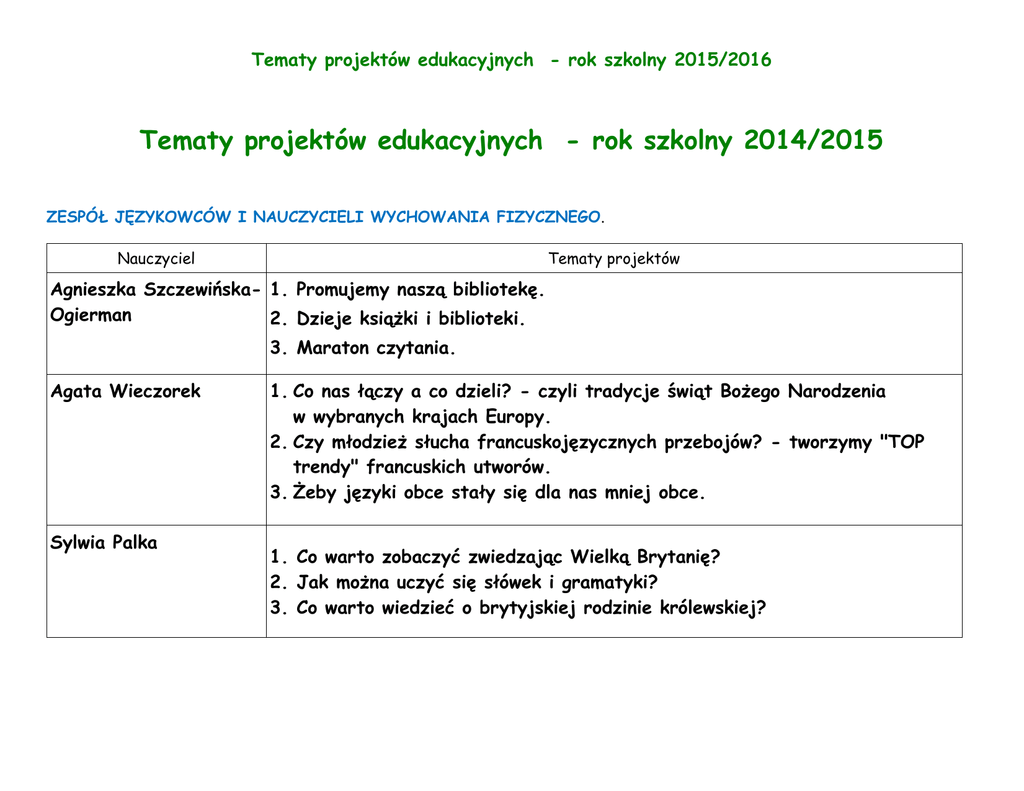 Tematy projektów edukacyjnych - rok szkolny 2015/2016

Tematy projektów edukacyjnych - rok szkolny 2014/2015

ZESPÓŁ JĘZYKOWCÓW I NAUCZYCIELI WYCHOWANIA FIZYCZNEGO.

| Nauczyciel | Tematy projektów |
|---|---|
| Agnieszka Szczewińska-Ogierman | 1. Promujemy naszą bibliotekę. 2. Dzieje książki i biblioteki. 3. Maraton czytania. |
| Agata Wieczorek | 1. Co nas łączy a co dzieli? - czyli tradycje świąt Bożego Narodzenia w wybranych krajach Europy. 2. Czy młodzież słucha francuskojęzycznych przebojów? - tworzymy "TOP trendy" francuskich utworów. 3. Żeby języki obce stały się dla nas mniej obce. |
| Sylwia Palka | 1. Co warto zobaczyć zwiedzając Wielką Brytanię? 2. Jak można uczyć się słówek i gramatyki? 3. Co warto wiedzieć o brytyjskiej rodzinie królewskiej? |